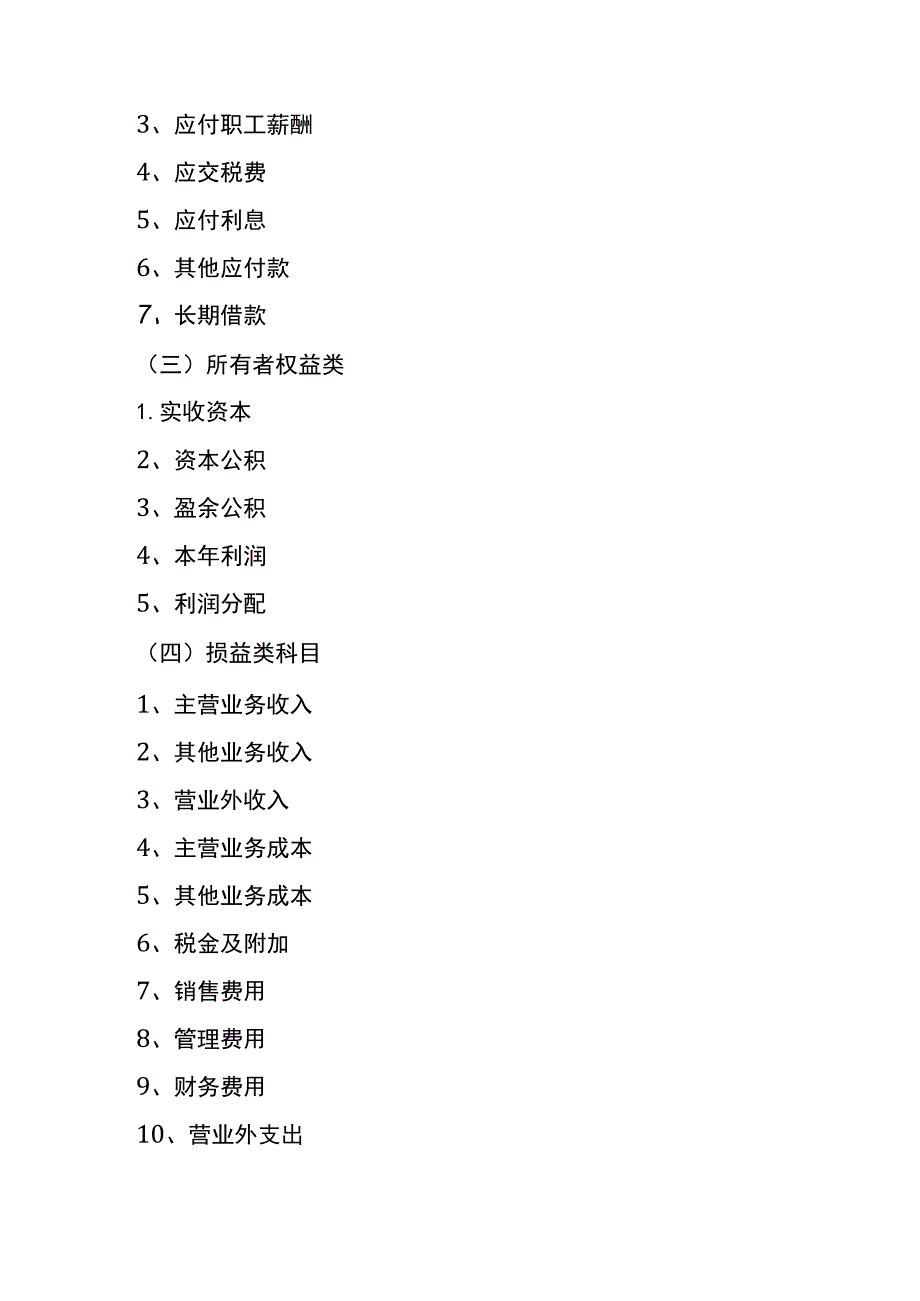 3、应付职工薪酬

4、应交税费

5、应付利息

6、其他应付款

7、长期借款

（三）所有者权益类

1. 实收资本

2、资本公积

3、盈余公积

4、本年利润

5、利润分配

（四）损益类科目

1、主营业务收入

2、其他业务收入

3、营业外收入

4、主营业务成本

5、其他业务成本

6、税金及附加

7、销售费用

8、管理费用

9、财务费用

10、营业外支出